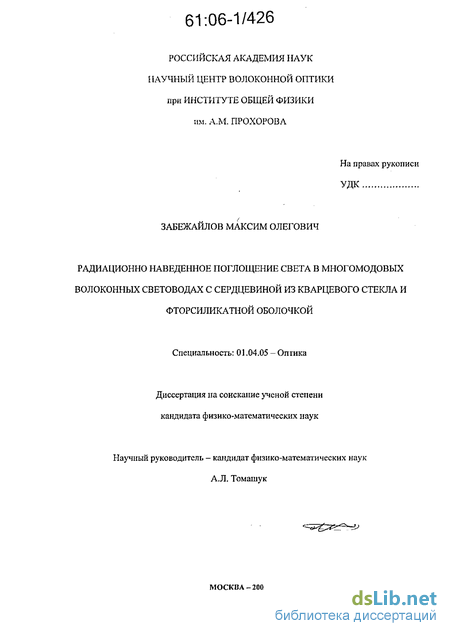 61:06-1/426

РОССИЙСКАЯ АКАДЕМИЯ НАУК
НАУЧНЫЙ ЦЕНТР ВОЛОКОННОЙ ОПТИКИ
при ИНСТИТУТЕ ОБЩЕЙ ФИЗИКИ
им. А.М. ПРОХОРОВА

На правах рукописи
УДК ..................

ЗАБЕЖАЙЛОВ МАКСИМ ОЛЕГОВИЧ

РАДИАЦИОННО НАВЕДЕННОЕ ПОГЛОЩЕНИЕ СВЕТА В МНОГОМОДОВЫХ ВОЛОКОННЫХ СВЕТОВОДАХ С СЕРДЦЕВИНОЙ ИЗ КВАРЦЕВОГО СТЕКЛА И ФТОРСИЛИКАТНОЙ ОБОЛОЧКОЙ

Специальность: 01.04.05 – Оптика

Диссертация на соискание ученой степени
кандидата физико-математических наук

Научный руководитель – кандидат физико-математических наук
А.Л. Томашук

МОСКВА – 200

dsLib.net
библиотека диссертаций